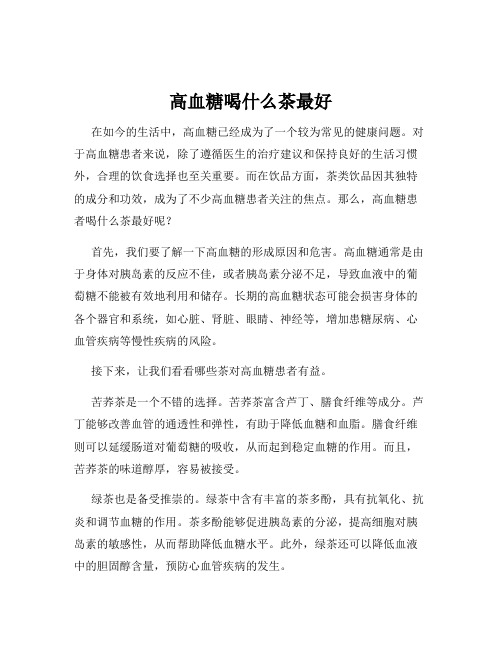 高血糖喝什么茶最好

在如今的生活中，高血糖已经成为了一个较为常见的健康问题。对于高血糖患者来说，除了遵循医生的治疗建议和保持良好的生活习惯外，合理的饮食选择也至关重要。而在饮品方面，茶类饮品因其独特的成分和功效，成为了不少高血糖患者关注的焦点。那么，高血糖患者喝什么茶最好呢？

首先，我们要了解一下高血糖的形成原因和危害。高血糖通常是由于身体对胰岛素的反应不佳，或者胰岛素分泌不足，导致血液中的葡萄糖不能被有效地利用和储存。长期的高血糖状态可能会损害身体的各个器官和系统，如心脏、肾脏、眼睛、神经等，增加患糖尿病、心血管疾病等慢性疾病的风险。

接下来，让我们看看哪些茶对高血糖患者有益。

苦荞茶是一个不错的选择。苦荞茶富含芦丁、膳食纤维等成分。芦丁能够改善血管的通透性和弹性，有助于降低血糖和血脂。膳食纤维则可以延缓肠道对葡萄糖的吸收，从而起到稳定血糖的作用。而且，苦荞茶的味道醇厚，容易被接受。

绿茶也是备受推崇的。绿茶中含有丰富的茶多酚，具有抗氧化、抗炎和调节血糖的作用。茶多酚能够促进胰岛素的分泌，提高细胞对胰岛素的敏感性，从而帮助降低血糖水平。此外，绿茶还可以降低血液中的胆固醇含量，预防心血管疾病的发生。